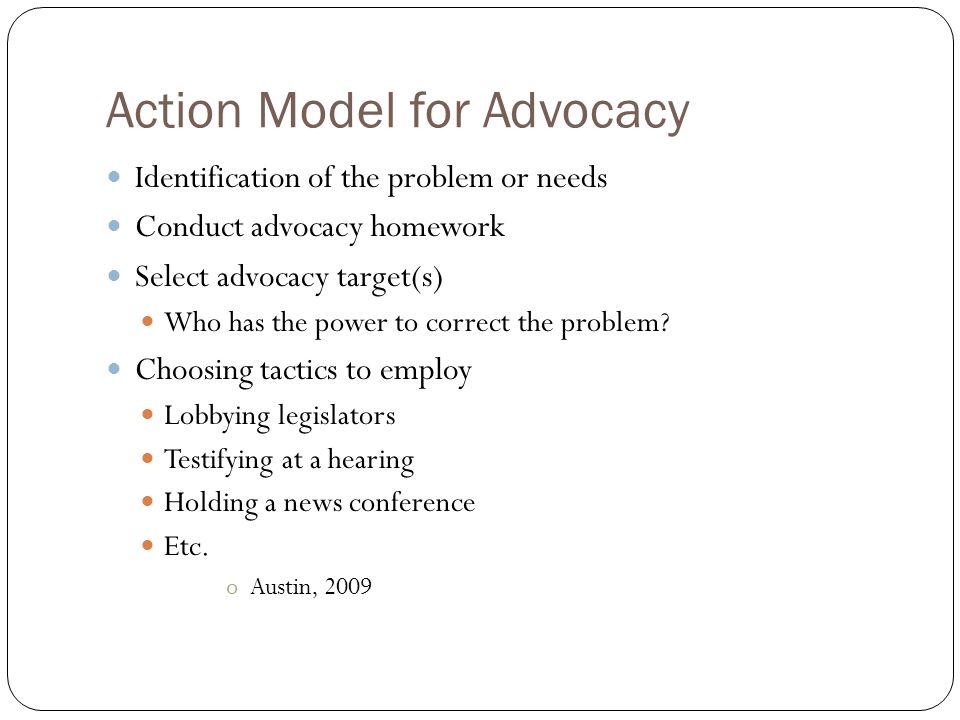 Action Model for Advocacy

- Identification of the problem or needs
- Conduct advocacy homework
- Select advocacy target(s)
  - Who has the power to correct the problem?
- Choosing tactics to employ
  - Lobbying legislators
  - Testifying at a hearing
  - Holding a news conference
  - Etc.
    - Austin, 2009